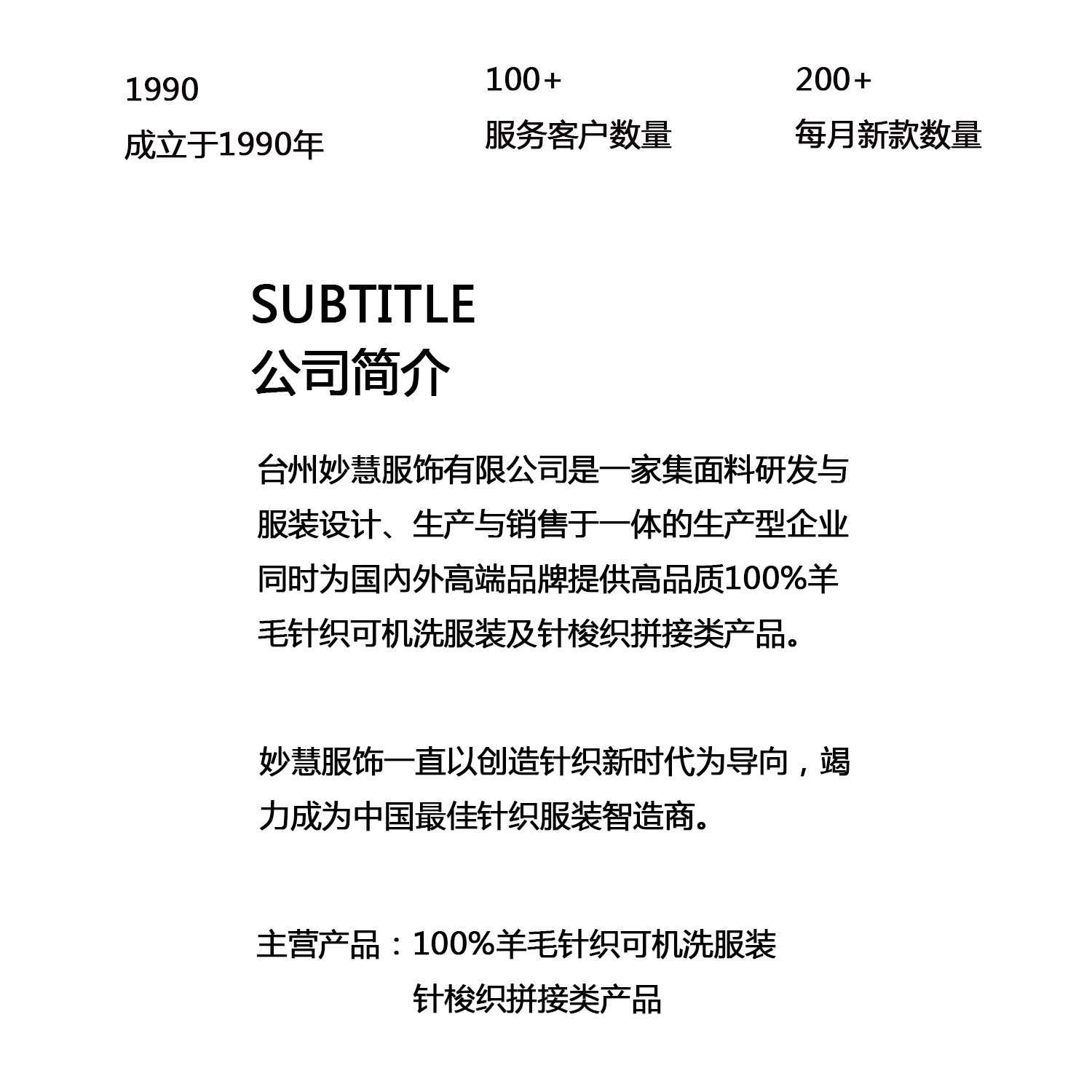 1990
成立于1990年

100+
服务客户数量

200+
每月新款数量

SUBTITLE
公司简介

台州妙慧服饰有限公司是一家集面料研发与服装设计、生产与销售于一体的生产型企业同时为国内外高端品牌提供高品质100%羊毛针织可机洗服装及针梭织拼接类产品。

妙慧服饰一直以创造针织新时代为导向，竭力成为中国最佳针织服装智造商。

主营产品：100%羊毛针织可机洗服装
针梭织拼接类产品